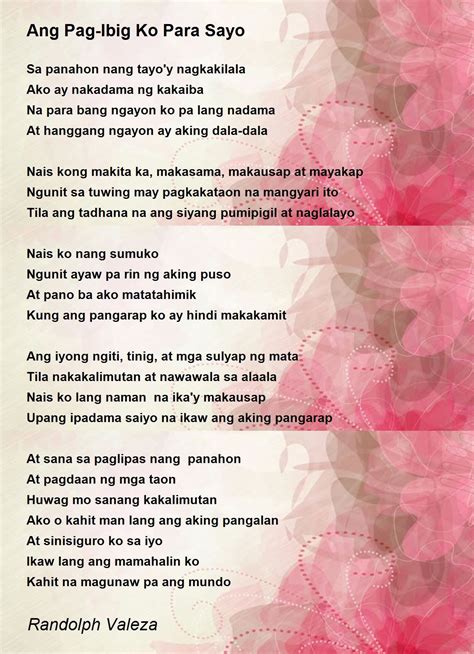 Ang Pag-Ibig Ko Para Sayo

Sa panahon nang tayo'y nagkakilala
Ako ay nakadama ng kakaiba
Na para bang ngayon ko pa lang nadama
At hanggang ngayon ay aking dala-dala

Nais kong makita ka, makasama, makausap at mayakap
Ngunit sa tuwing may pagkakataon na mangyari ito
Tila ang tadhana na ang siyang pumipigil at naglalayo

Nais ko nang sumuko
Ngunit ayaw pa rin ng aking puso
At pano ba ako matatahimik
Kung ang pangarap ko ay hindi makakamit

Ang iyong ngiti, tinig, at mga sulyap ng mata
Tila nakakalimutan at nawawala sa alaala
Nais ko lang naman  na ika'y makausap
Upang ipadama saiyo na ikaw ang aking pangarap

At sana sa paglipas nang  panahon
At pagdaan ng mga taon
Huwag mo sanang kakalimutan
Ako o kahit man lang ang aking pangalan
At sinisiguro ko sa iyo
Ikaw lang ang mamahalin ko
Kahit na magunaw pa ang mundo

Randolph Valeza